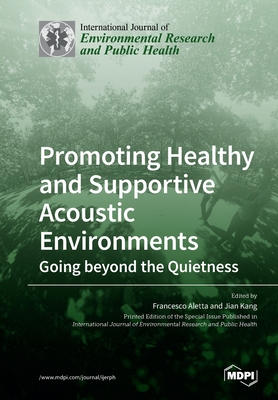 International Journal of
Environmental Research and Public Health

Promoting Healthy and Supportive Acoustic Environments
Going beyond the Quietness

Edited by
Francesco Aletta and Jian Kang
Printed Edition of the Special Issue Published in
International Journal of Environmental Research and Public Health

/www.mdpi.com/journal/ijerph

MDPI